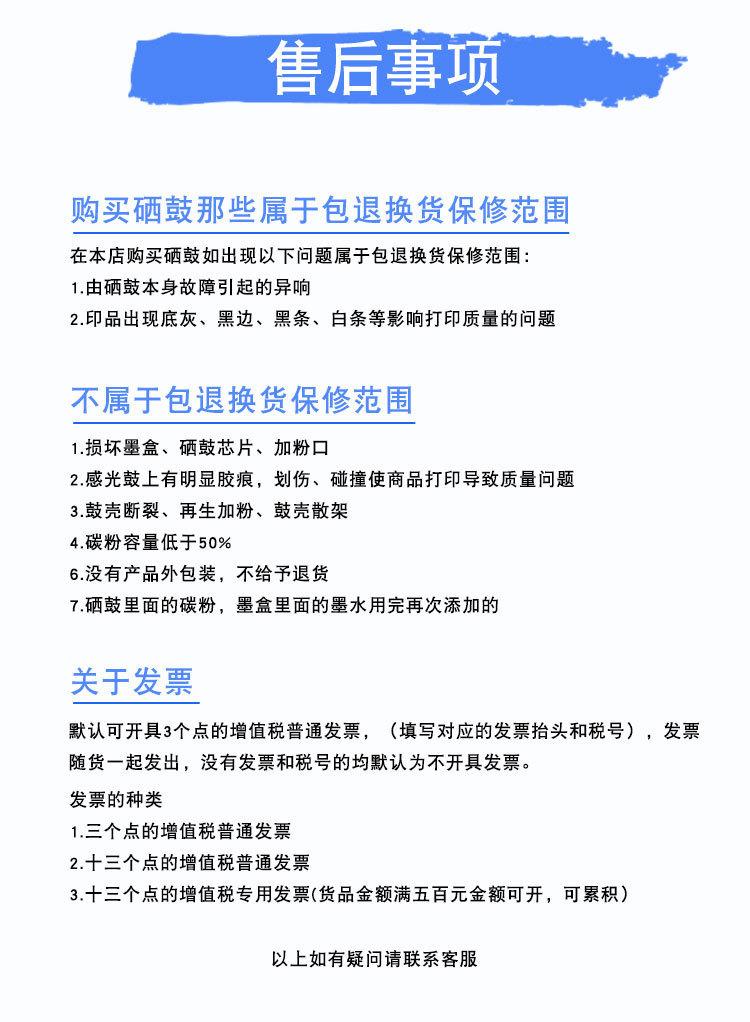 售后事项

购买硒鼓那些属于包退换货保修范围

在本店购买硒鼓如出现以下问题属于包退换货保修范围：

1.由硒鼓本身故障引起的异响

2.印品出现底灰、黑边、黑条、白条等影响打印质量的问题

不属于包退换货保修范围

1.损坏墨盒、硒鼓芯片、加粉口

2.感光鼓上有明显胶痕，划伤、碰撞使商品打印导致质量问题

3.鼓壳断裂、再生加粉、鼓壳散架

4.碳粉容量低于50%

6.没有产品外包装，不给予退货

7.硒鼓里面的碳粉，墨盒里面的墨水用完再次添加的

关于发票

默认可开具3个点的增值税普通发票，（填写对应的发票抬头和税号），发票随货一起发出，没有发票和税号的均默认为不开具发票。

发票的种类

1.三个点的增值税普通发票

2.十三个点的增值税普通发票

3.十三个点的增值税专用发票(货品金额满五百元金额可开，可累积）

以上如有疑问请联系客服